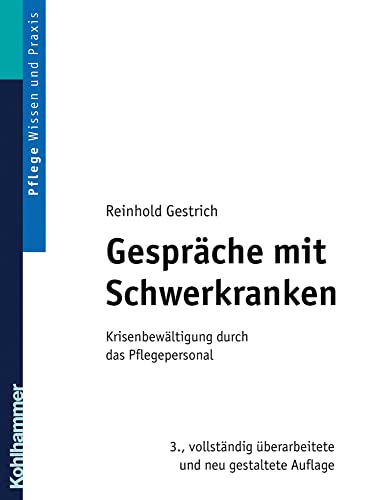 Pflege Wissen und Praxis

Reinhold Gestrich

Gespräche mit Schwerkranken

Krisenbewältigung durch das Pflegepersonal

3., vollständig überarbeitete und neu gestaltete Auflage

Kohlhammer